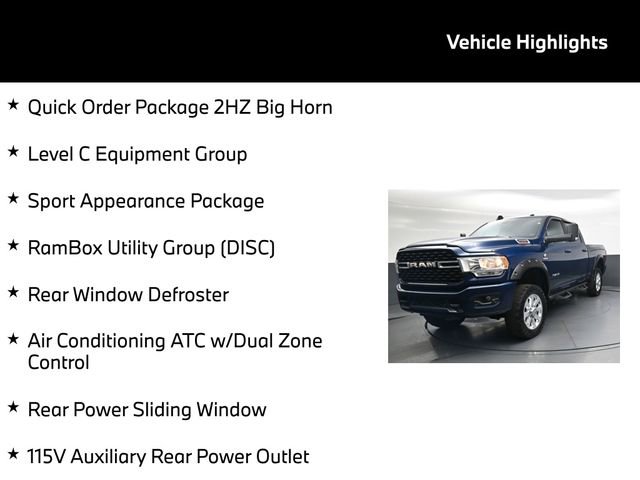 Vehicle Highlights

★ Quick Order Package 2HZ Big Horn

★ Level C Equipment Group

★ Sport Appearance Package

★ RamBox Utility Group (DISC)

★ Rear Window Defroster

★ Air Conditioning ATC w/Dual Zone Control

★ Rear Power Sliding Window

★ 115V Auxiliary Rear Power Outlet

RAM